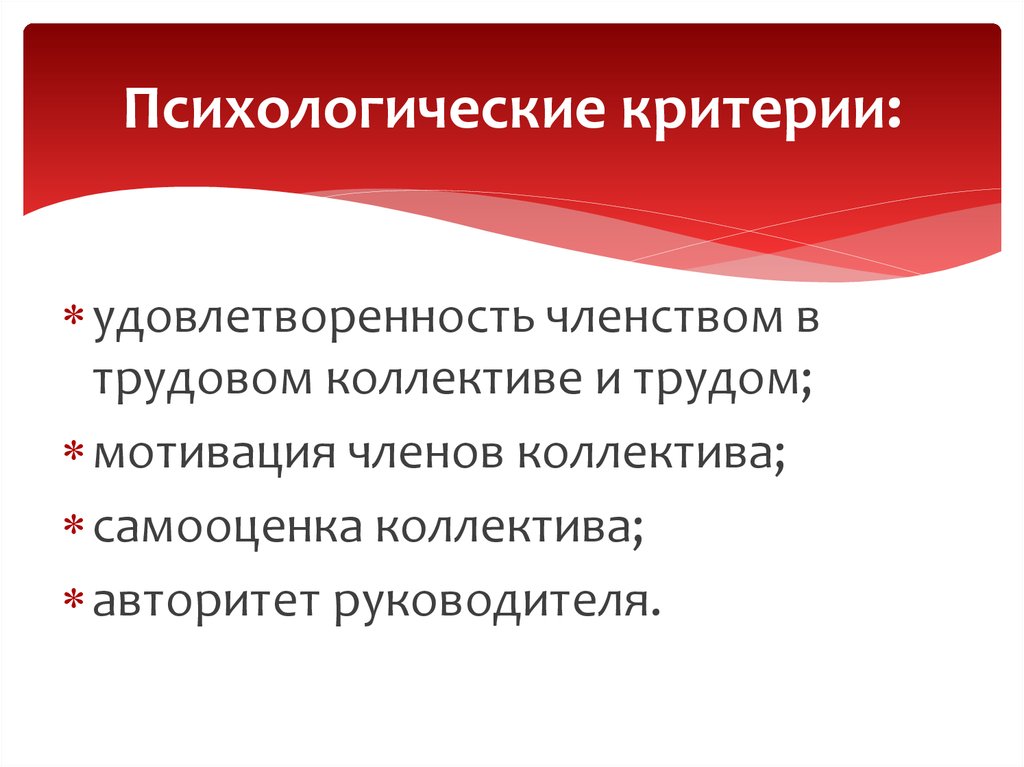 Психологические критерии:

* удовлетворенность членством в трудовом коллективе и трудом;
* мотивация членов коллектива;
* самооценка коллектива;
* авторитет руководителя.